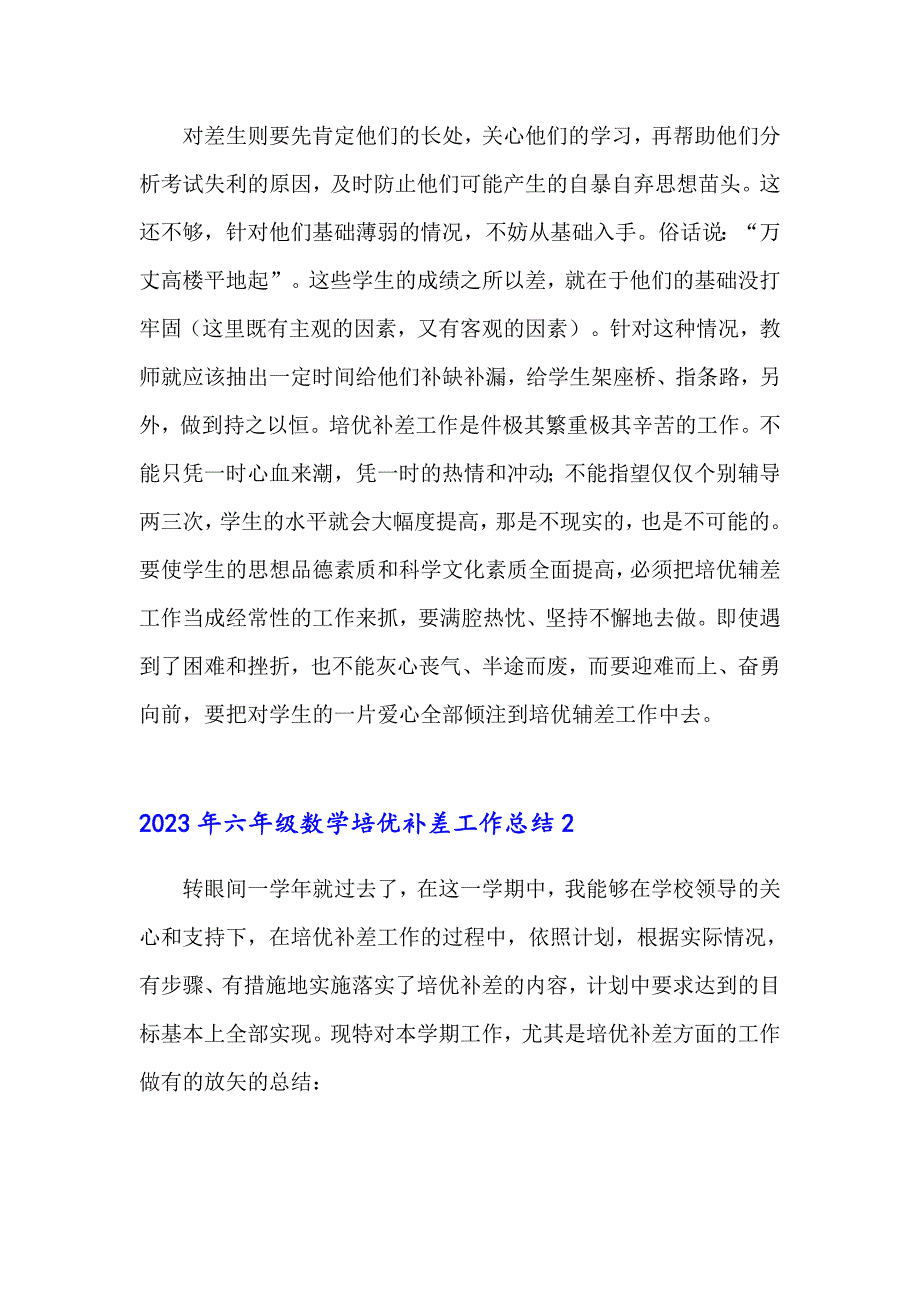 对差生则要先肯定他们的长处，关心他们的学习，再帮助他们分析考试失利的原因，及时防止他们可能产生的自暴自弃思想苗头。这还不够，针对他们基础薄弱的情况，不妨从基础入手。俗话说：“万丈高楼平地起”。这些学生的成绩之所以差，就在于他们的基础没打牢固（这里既有主观的因素，又有客观的因素）。针对这种情况，教师就应该抽出一定时间给他们补缺补漏，给学生架座桥、指条路，另外，做到持之以恒。培优补差工作是件极其繁重极其辛苦的工作。不能只凭一时心血来潮，凭一时的热情和冲动；不能指望仅仅个别辅导两三次，学生的水平就会大幅度提高，那是不现实的，也是不可能的。要使学生的思想品德素质和科学文化素质全面提高，必须把培优辅差工作当成经常性的工作来抓，要满腔热忱、坚持不懈地去做。即使遇到了困难和挫折，也不能灰心丧气、半途而废，而要迎难而上、奋勇向前，要把对学生的一片爱心全部倾注到培优辅差工作中去。

2023年六年级数学培优补差工作总结2

转眼间一学年就过去了，在这一学期中，我能够在学校领导的关心和支持下，在培优补差工作的过程中，依照计划，根据实际情况，有步骤、有措施地实施落实了培优补差的内容，计划中要求达到的目标基本上全部实现。现特对本学期工作，尤其是培优补差方面的工作做有的放矢的总结：